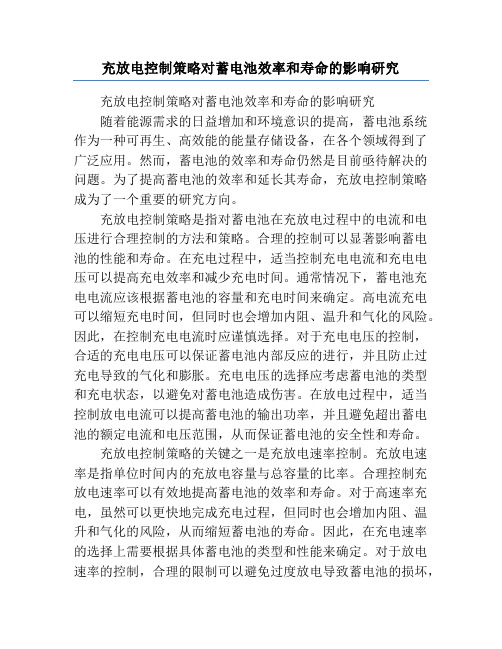 充放电控制策略对蓄电池效率和寿命的影响研究

充放电控制策略对蓄电池效率和寿命的影响研究

随着能源需求的日益增加和环境意识的提高，蓄电池系统作为一种可再生、高效能的能量存储设备，在各个领域得到了广泛应用。然而，蓄电池的效率和寿命仍然是目前亟待解决的问题。为了提高蓄电池的效率和延长其寿命，充放电控制策略成为了一个重要的研究方向。

充放电控制策略是指对蓄电池在充放电过程中的电流和电压进行合理控制的方法和策略。合理的控制可以显著影响蓄电池的性能和寿命。在充电过程中，适当控制充电电流和充电电压可以提高充电效率和减少充电时间。通常情况下，蓄电池充电电流应该根据蓄电池的容量和充电时间来确定。高电流充电可以缩短充电时间，但同时也会增加内阻、温升和气化的风险。因此，在控制充电电流时应谨慎选择。对于充电电压的控制，合适的充电电压可以保证蓄电池内部反应的进行，并且防止过充电导致的气化和膨胀。充电电压的选择应考虑蓄电池的类型和充电状态，以避免对蓄电池造成伤害。在放电过程中，适当控制放电电流可以提高蓄电池的输出功率，并且避免超出蓄电池的额定电流和电压范围，从而保证蓄电池的安全性和寿命。

充放电控制策略的关键之一是充放电速率控制。充放电速率是指单位时间内的充放电容量与总容量的比率。合理控制充放电速率可以有效地提高蓄电池的效率和寿命。对于高速率充电，虽然可以更快地完成充电过程，但同时也会增加内阻、温升和气化的风险，从而缩短蓄电池的寿命。因此，在充电速率的选择上需要根据具体蓄电池的类型和性能来确定。对于放电速率的控制，合理的限制可以避免过度放电导致蓄电池的损坏，